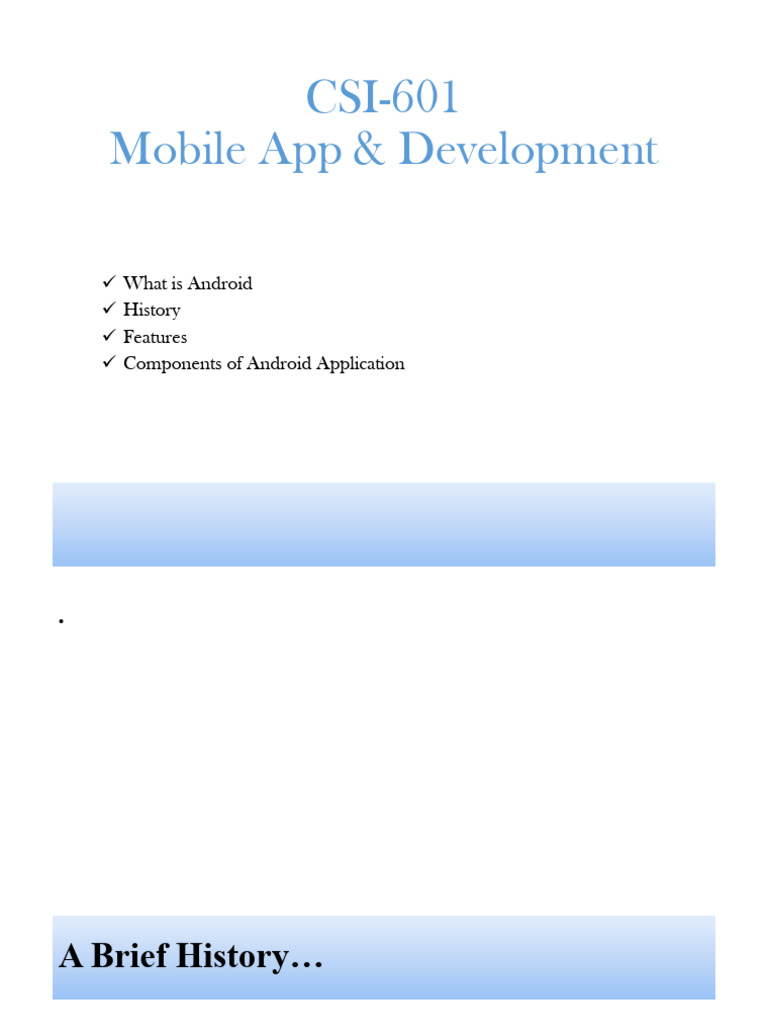 CSI-601
Mobile App & Development

✓ What is Android
✓ History
✓ Features
✓ Components of Android Application

.

A Brief History…